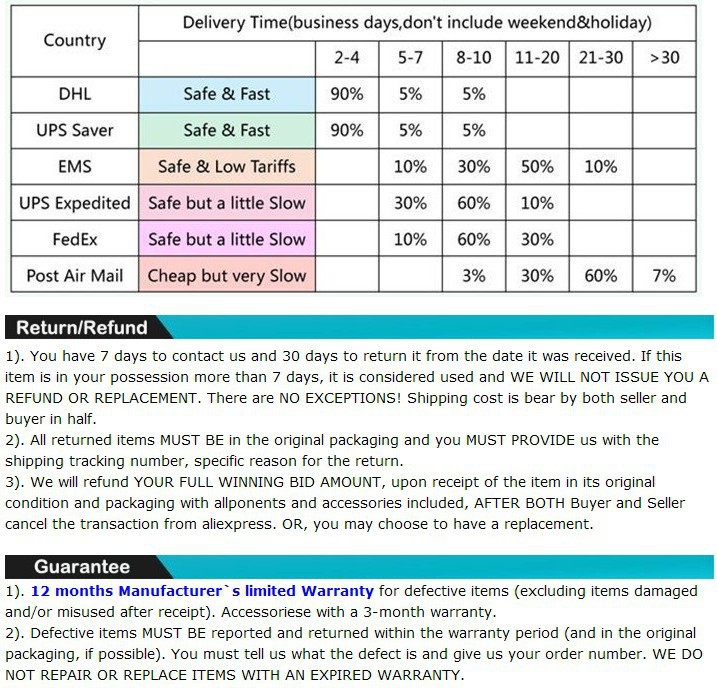 | Country | Delivery Time(business days,don't include weekend&holiday) | | | | | | |
|---|---|---|---|---|---|---|---|
| | | 2-4 | 5-7 | 8-10 | 11-20 | 21-30 | >30 |
| DHL | Safe & Fast | 90% | 5% | 5% | | | |
| UPS Saver | Safe & Fast | 90% | 5% | 5% | | | |
| EMS | Safe & Low Tariffs | | 10% | 30% | 50% | 10% | |
| UPS Expedited | Safe but a little Slow | | 30% | 60% | 10% | | |
| FedEx | Safe but a little Slow | | 10% | 60% | 30% | | |
| Post Air Mail | Cheap but very Slow | | | 3% | 30% | 60% | 7% |

Return/Refund

1). You have 7 days to contact us and 30 days to return it from the date it was received. If this item is in your possession more than 7 days, it is considered used and WE WILL NOT ISSUE YOU A REFUND OR REPLACEMENT. There are NO EXCEPTIONS! Shipping cost is bear by both seller and buyer in half.
2). All returned items MUST BE in the original packaging and you MUST PROVIDE us with the shipping tracking number, specific reason for the return.
3). We will refund YOUR FULL WINNING BID AMOUNT, upon receipt of the item in its original condition and packaging with allponents and accessories included, AFTER BOTH Buyer and Seller cancel the transaction from aliexpress. OR, you may choose to have a replacement.

Guarantee

1). 12 months Manufacturer`s limited Warranty for defective items (excluding items damaged and/or misused after receipt). Accessoriese with a 3-month warranty.
2). Defective items MUST BE reported and returned within the warranty period (and in the original packaging, if possible). You must tell us what the defect is and give us your order number. WE DO NOT REPAIR OR REPLACE ITEMS WITH AN EXPIRED WARRANTY.